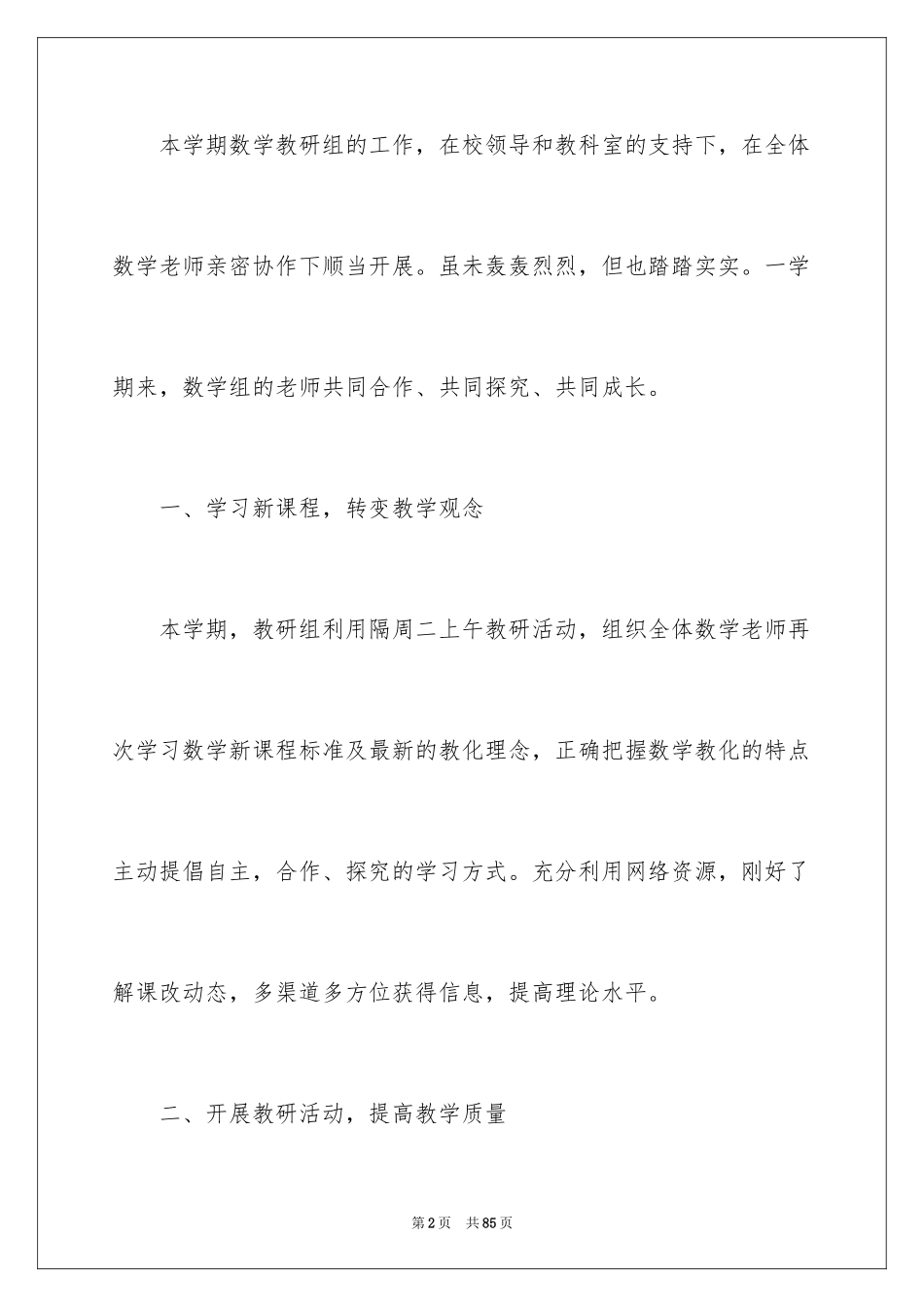 本学期数学教研组的工作，在校领导和教科室的支持下，在全体数学老师亲密协作下顺当开展。虽未轰轰烈烈，但也踏踏实实。一学期来，数学组的老师共同合作、共同探究、共同成长。

一、学习新课程，转变教学观念

本学期，教研组利用隔周二上午教研活动，组织全体数学老师再次学习数学新课程标准及最新的教化理念，正确把握数学教化的特点主动提倡自主，合作、探究的学习方式。充分利用网络资源，刚好了解课改动态，多渠道多方位获得信息，提高理论水平。

二、开展教研活动，提高教学质量

第2页 共85页